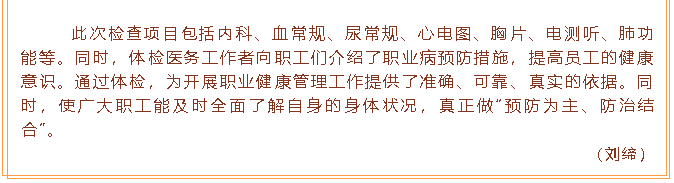 此次检查项目包括内科、血常规、尿常规、心电图、胸片、电测听、肺功能等。同时，体检医务工作者向职工们介绍了职业病预防措施，提高员工的健康意识。通过体检，为开展职业健康管理工作提供了准确、可靠、真实的依据。同时，使广大职工能及时全面了解自身的身体状况，真正做"预防为主、防治结合"。

（刘缔）